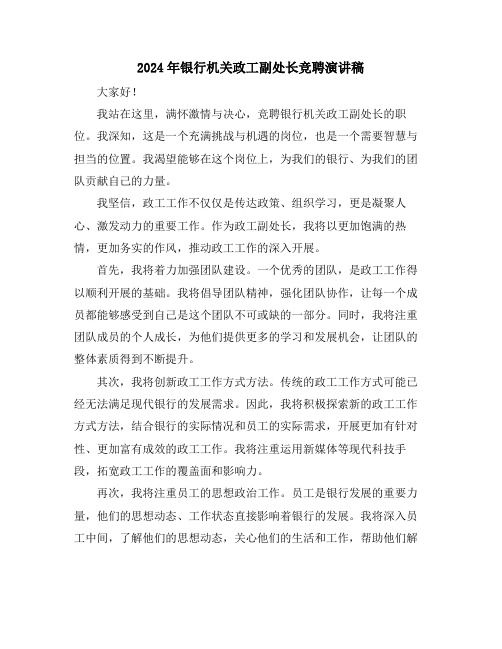 2024年银行机关政工副处长竞聘演讲稿

大家好！

我站在这里，满怀激情与决心，竞聘银行机关政工副处长的职位。我深知，这是一个充满挑战与机遇的岗位，也是一个需要智慧与担当的位置。我渴望能够在这个岗位上，为我们的银行、为我们的团队贡献自己的力量。

我坚信，政工工作不仅仅是传达政策、组织学习，更是凝聚人心、激发动力的重要工作。作为政工副处长，我将以更加饱满的热情，更加务实的作风，推动政工工作的深入开展。

首先，我将着力加强团队建设。一个优秀的团队，是政工工作得以顺利开展的基础。我将倡导团队精神，强化团队协作，让每一个成员都能够感受到自己是这个团队不可或缺的一部分。同时，我将注重团队成员的个人成长，为他们提供更多的学习和发展机会，让团队的整体素质得到不断提升。

其次，我将创新政工工作方式方法。传统的政工工作方式可能已经无法满足现代银行的发展需求。因此，我将积极探索新的政工工作方式方法，结合银行的实际情况和员工的实际需求，开展更加有针对性、更加富有成效的政工工作。我将注重运用新媒体等现代科技手段，拓宽政工工作的覆盖面和影响力。

再次，我将注重员工的思想政治工作。员工是银行发展的重要力量，他们的思想动态、工作状态直接影响着银行的发展。我将深入员工中间，了解他们的思想动态，关心他们的生活和工作，帮助他们解